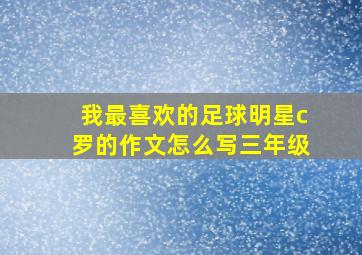 我最喜欢的足球明星c罗的作文怎么写三年级